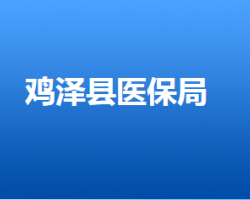 鸡泽县医保局